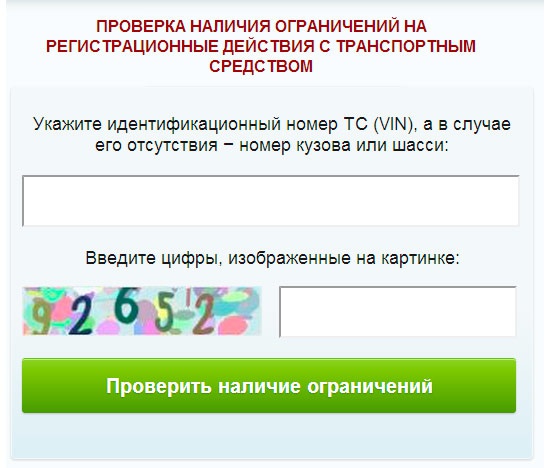 ПРОВЕРКА НАЛИЧИЯ ОГРАНИЧЕНИЙ НА РЕГИСТРАЦИОННЫЕ ДЕЙСТВИЯ С ТРАНСПОРТНЫМ СРЕДСТВОМ

Укажите идентификационный номер ТС (VIN), а в случае его отсутствия − номер кузова или шасси:

Введите цифры, изображенные на картинке:

92652

Проверить наличие ограничений